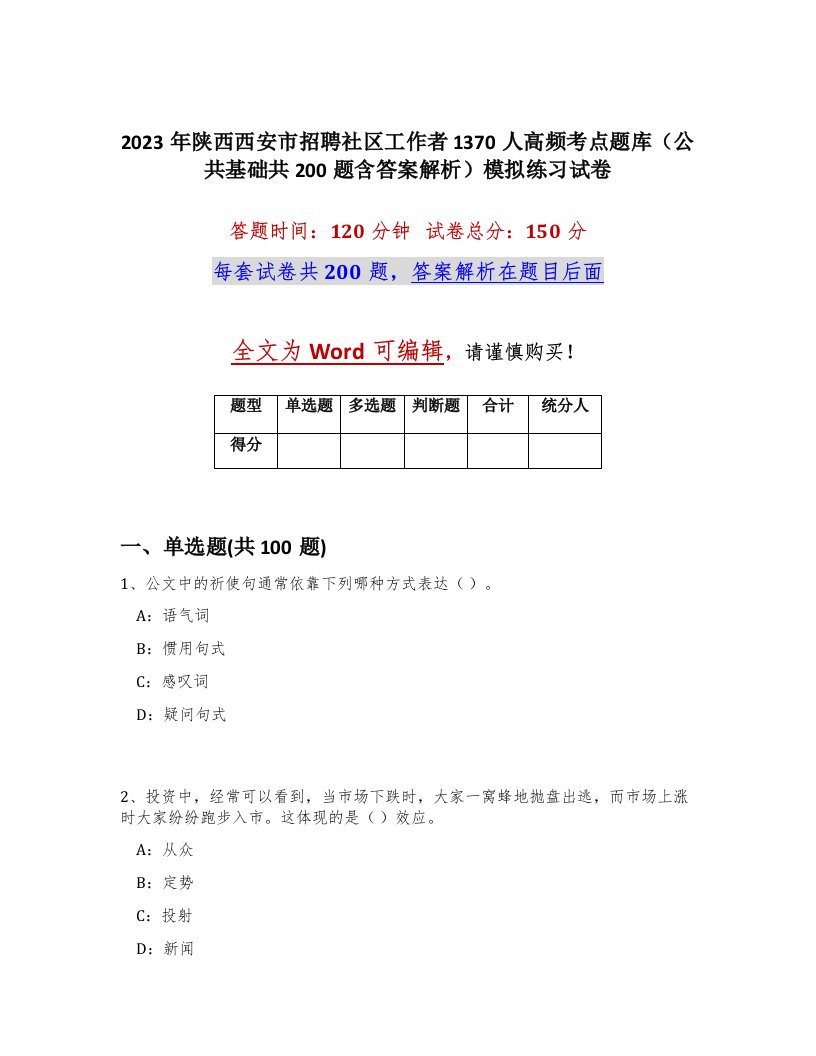 2023年陕西西安市招聘社区工作者1370人高频考点题库（公共基础共200题含答案解析）模拟练习试卷

答题时间：120分钟 试卷总分：150分

每套试卷共200题，答案解析在题目后面

全文为Word可编辑，请谨慎购买！

| 题型 | 单选题 | 多选题 | 判断题 | 合计 | 统分人 |
|---|---|---|---|---|---|
| 得分 | | | | | |

一、单选题(共100题)

1、公文中的祈使句通常依靠下列哪种方式表达（）。

A：语气词

B：惯用句式

C：感叹词

D：疑问句式

2、投资中，经常可以看到，当市场下跌时，大家一窝蜂地抛盘出逃，而市场上涨时大家纷纷跑步入市。这体现的是（）效应。

A：从众

B：定势

C：投射

D：新闻